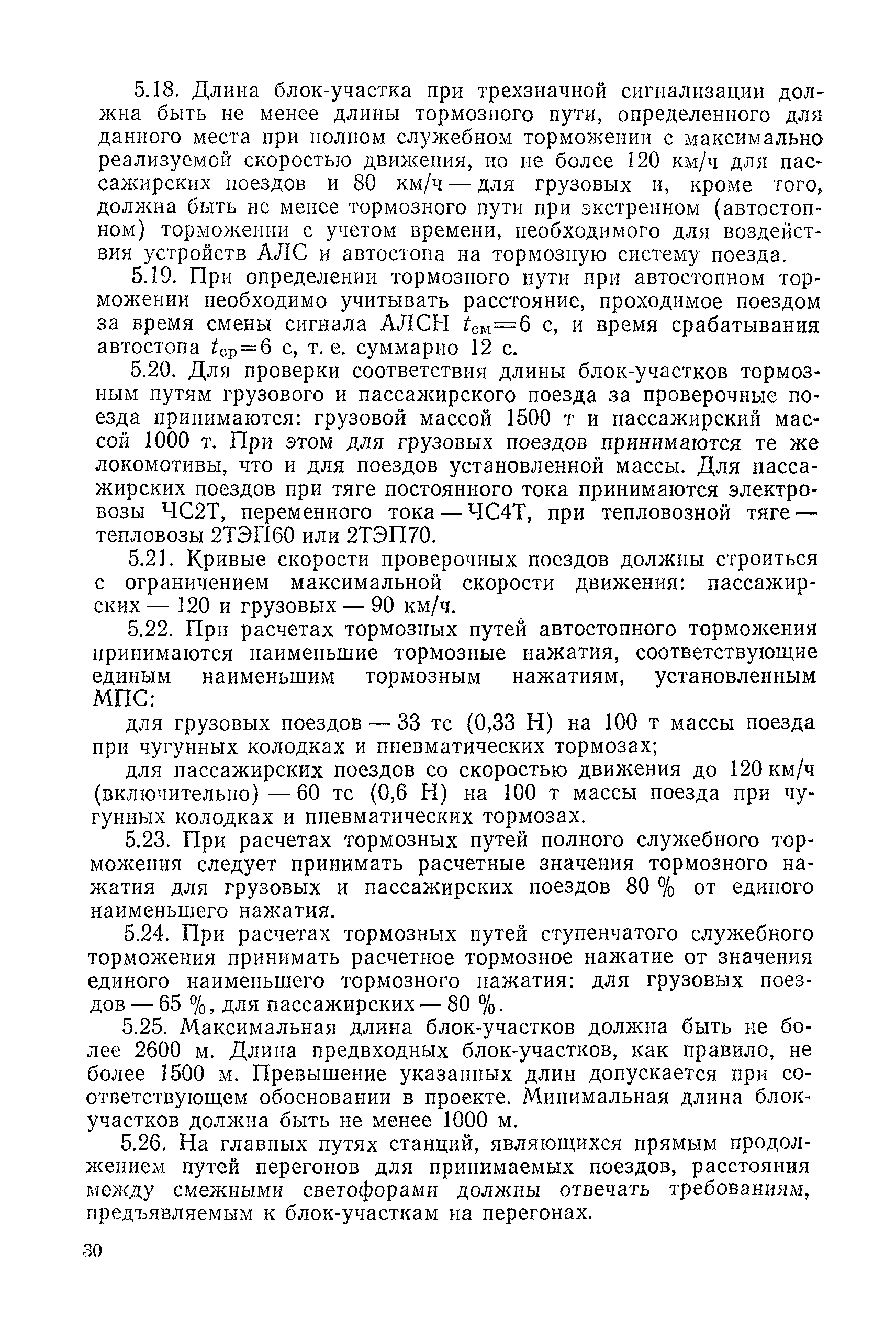 5.18. Длина блок-участка при трехзначной сигнализации должна быть не менее длины тормозного пути, определенного для данного места при полном служебном торможении с максимально реализуемой скоростью движения, но не более 120 км/ч для пассажирских поездов и 80 км/ч — для грузовых и, кроме того, должна быть не менее тормозного пути при экстренном (автостопном) торможении с учетом времени, необходимого для воздействия устройств АЛС и автостопа на тормозную систему поезда.

5.19. При определении тормозного пути при автостопном торможении необходимо учитывать расстояние, проходимое поездом за время смены сигнала АЛСН $t_{см}=6$ с, и время срабатывания автостопа $t_{ср}=6$ с, т. е. суммарно 12 с.

5.20. Для проверки соответствия длины блок-участков тормозным путям грузового и пассажирского поезда за проверочные поезда принимаются: грузовой массой 1500 т и пассажирский массой 1000 т. При этом для грузовых поездов принимаются те же локомотивы, что и для поездов установленной массы. Для пассажирских поездов при тяге постоянного тока принимаются электровозы ЧС2Т, переменного тока — ЧС4Т, при тепловозной тяге — тепловозы 2ТЭП60 или 2ТЭП70.

5.21. Кривые скорости проверочных поездов должны строиться с ограничением максимальной скорости движения: пассажирских — 120 и грузовых — 90 км/ч.

5.22. При расчетах тормозных путей автостопного торможения принимаются наименьшие тормозные нажатия, соответствующие единым наименьшим тормозным нажатиям, установленным МПС:

для грузовых поездов — 33 тс (0,33 Н) на 100 т массы поезда при чугунных колодках и пневматических тормозах;

для пассажирских поездов со скоростью движения до 120 км/ч (включительно) — 60 тс (0,6 Н) на 100 т массы поезда при чугунных колодках и пневматических тормозах.

5.23. При расчетах тормозных путей полного служебного торможения следует принимать расчетные значения тормозного нажатия для грузовых и пассажирских поездов 80 % от единого наименьшего нажатия.

5.24. При расчетах тормозных путей ступенчатого служебного торможения принимать расчетное тормозное нажатие от значения единого наименьшего тормозного нажатия: для грузовых поездов — 65 %, для пассажирских — 80 %.

5.25. Максимальная длина блок-участков должна быть не более 2600 м. Длина предвходных блок-участков, как правило, не более 1500 м. Превышение указанных длин допускается при соответствующем обосновании в проекте. Минимальная длина блок-участков должна быть не менее 1000 м.

5.26. На главных путях станций, являющихся прямым продолжением путей перегонов для принимаемых поездов, расстояния между смежными светофорами должны отвечать требованиям, предъявляемым к блок-участкам на перегонах.

30